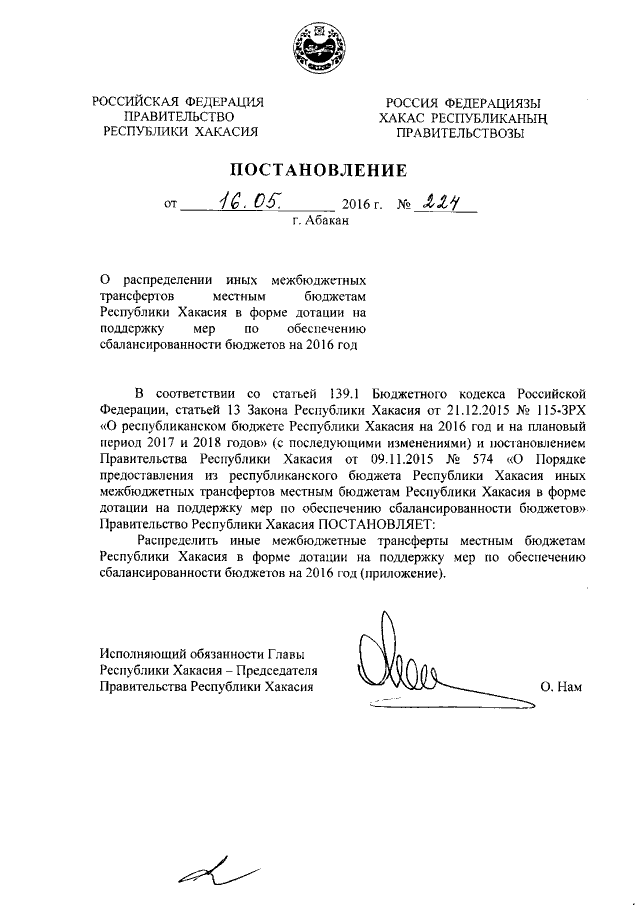 РОССИЙСКАЯ ФЕДЕРАЦИЯ
ПРАВИТЕЛЬСТВО
РЕСПУБЛИКИ ХАКАСИЯ

РОССИЯ ФЕДЕРАЦИЯЗЫ
ХАКАС РЕСПУБЛИКАНЫҢ
ПРАВИТЕЛЬСТВОЗЫ

ПОСТАНОВЛЕНИЕ

от 16.05. 2016 г. № 224
г. Абакан

О распределении иных межбюджетных трансфертов местным бюджетам Республики Хакасия в форме дотации на поддержку мер по обеспечению сбалансированности бюджетов на 2016 год

В соответствии со статьей 139.1 Бюджетного кодекса Российской Федерации, статьей 13 Закона Республики Хакасия от 21.12.2015 № 115-ЗРХ «О республиканском бюджете Республики Хакасия на 2016 год и на плановый период 2017 и 2018 годов» (с последующими изменениями) и постановлением Правительства Республики Хакасия от 09.11.2015 № 574 «О Порядке предоставления из республиканского бюджета Республики Хакасия иных межбюджетных трансфертов местным бюджетам Республики Хакасия в форме дотации на поддержку мер по обеспечению сбалансированности бюджетов» Правительство Республики Хакасия ПОСТАНОВЛЯЕТ:

Распределить иные межбюджетные трансферты местным бюджетам Республики Хакасия в форме дотации на поддержку мер по обеспечению сбалансированности бюджетов на 2016 год (приложение).

Исполняющий обязанности Главы Республики Хакасия – Председателя Правительства Республики Хакасия

О. Нам